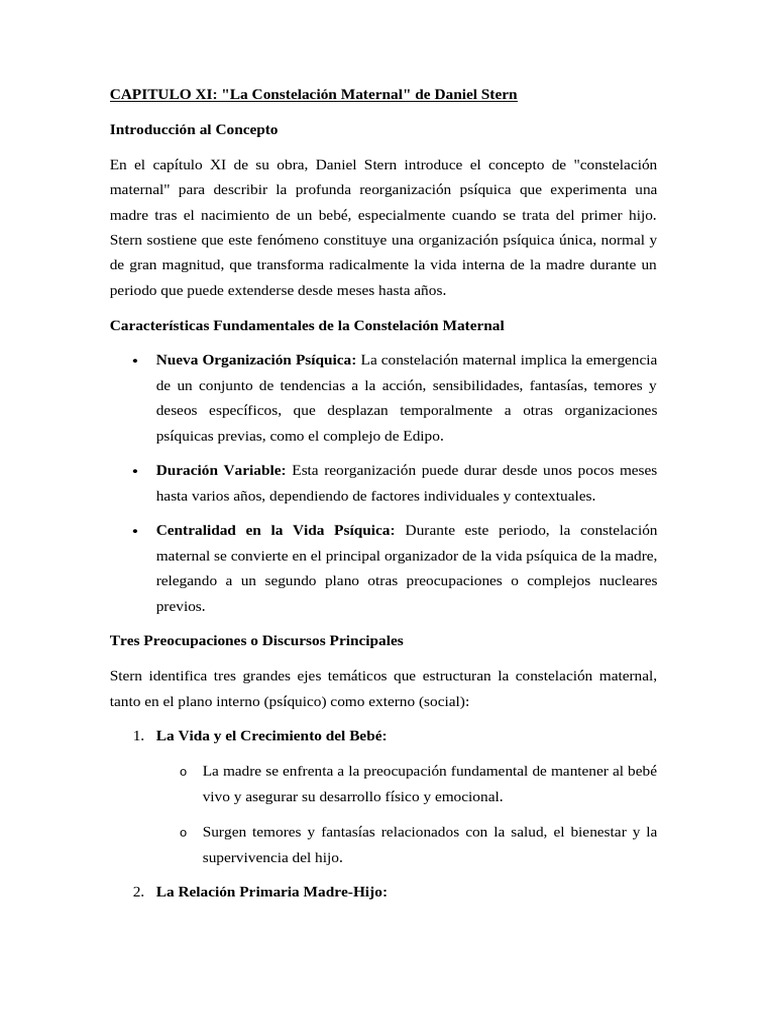 CAPITULO XI: "La Constelación Maternal" de Daniel Stern

Introducción al Concepto

En el capítulo XI de su obra, Daniel Stern introduce el concepto de "constelación maternal" para describir la profunda reorganización psíquica que experimenta una madre tras el nacimiento de un bebé, especialmente cuando se trata del primer hijo. Stern sostiene que este fenómeno constituye una organización psíquica única, normal y de gran magnitud, que transforma radicalmente la vida interna de la madre durante un periodo que puede extenderse desde meses hasta años.

Características Fundamentales de la Constelación Maternal

• Nueva Organización Psíquica: La constelación maternal implica la emergencia de un conjunto de tendencias a la acción, sensibilidades, fantasías, temores y deseos específicos, que desplazan temporalmente a otras organizaciones psíquicas previas, como el complejo de Edipo.

• Duración Variable: Esta reorganización puede durar desde unos pocos meses hasta varios años, dependiendo de factores individuales y contextuales.

• Centralidad en la Vida Psíquica: Durante este periodo, la constelación maternal se convierte en el principal organizador de la vida psíquica de la madre, relegando a un segundo plano otras preocupaciones o complejos nucleares previos.

Tres Preocupaciones o Discursos Principales

Stern identifica tres grandes ejes temáticos que estructuran la constelación maternal, tanto en el plano interno (psíquico) como externo (social):

1. La Vida y el Crecimiento del Bebé:

o La madre se enfrenta a la preocupación fundamental de mantener al bebé vivo y asegurar su desarrollo físico y emocional.

o Surgen temores y fantasías relacionados con la salud, el bienestar y la supervivencia del hijo.

2. La Relación Primaria Madre-Hijo: